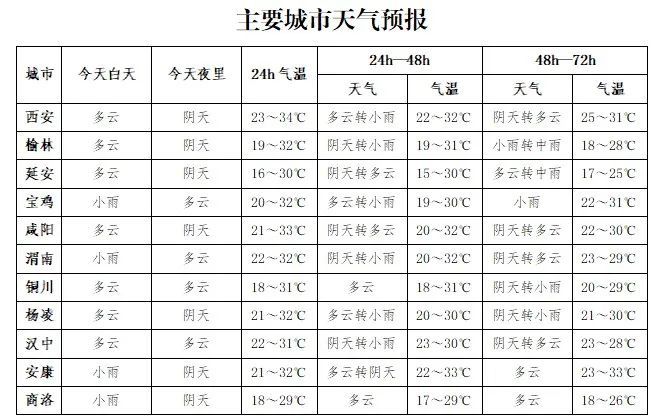 主要城市天气预报

| 城市 | 今天白天 | 今天夜里 | 24h 气温 | 24h—48h 天气 | 24h—48h 气温 | 48h—72h 天气 | 48h—72h 气温 |
|---|---|---|---|---|---|---|---|
| 西安 | 多云 | 阴天 | 23～34℃ | 多云转小雨 | 22～32℃ | 阴天转多云 | 25～31℃ |
| 榆林 | 多云 | 阴天 | 19～32℃ | 阴天转小雨 | 19～31℃ | 小雨转中雨 | 18～28℃ |
| 延安 | 多云 | 阴天 | 16～30℃ | 阴天转多云 | 15～30℃ | 多云转中雨 | 17～25℃ |
| 宝鸡 | 小雨 | 多云 | 20～32℃ | 多云转小雨 | 19～30℃ | 小雨 | 22～31℃ |
| 咸阳 | 多云 | 阴天 | 21～33℃ | 阴天转多云 | 20～32℃ | 阴天转多云 | 22～30℃ |
| 渭南 | 小雨 | 多云 | 22～32℃ | 阴天转小雨 | 20～32℃ | 阴天转多云 | 23～29℃ |
| 铜川 | 多云 | 多云 | 18～31℃ | 多云 | 18～31℃ | 阴天转小雨 | 20～29℃ |
| 杨凌 | 多云 | 阴天 | 21～32℃ | 多云转小雨 | 20～30℃ | 阴天转小雨 | 21～30℃ |
| 汉中 | 多云 | 多云 | 22～31℃ | 阴天转小雨 | 23～30℃ | 阴天转多云 | 23～28℃ |
| 安康 | 小雨 | 阴天 | 21～32℃ | 多云转阴天 | 22～33℃ | 多云 | 23～33℃ |
| 商洛 | 小雨 | 阴天 | 18～29℃ | 多云 | 17～29℃ | 多云 | 18～26℃ |